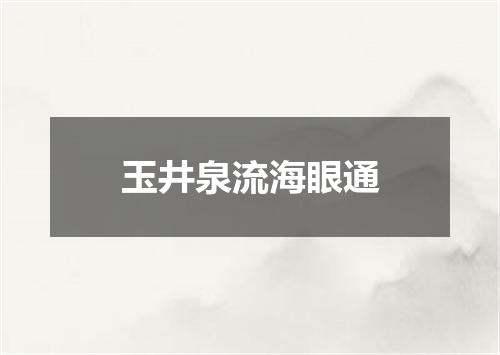 玉井泉流海眼通